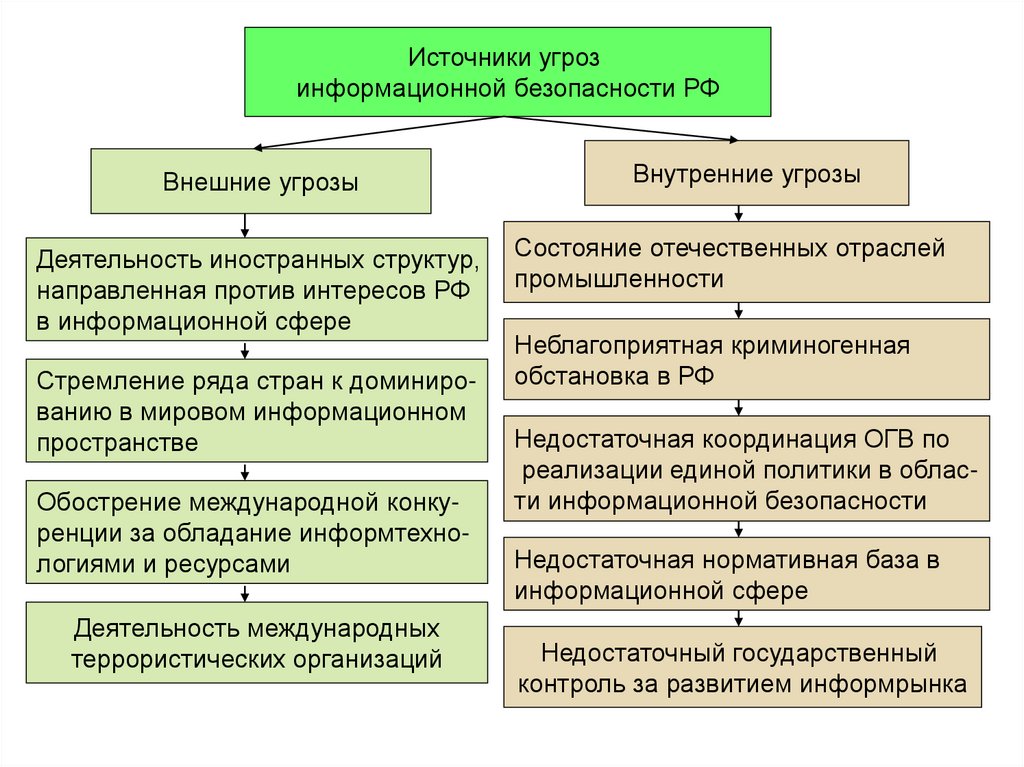 Источники угроз информационной безопасности РФ

Внешние угрозы

Деятельность иностранных структур, направленная против интересов РФ в информационной сфере

Стремление ряда стран к доминированию в мировом информационном пространстве

Обострение международной конкуренции за обладание информтехнологиями и ресурсами

Деятельность международных террористических организаций

Внутренние угрозы

Состояние отечественных отраслей промышленности

Неблагоприятная криминогенная обстановка в РФ

Недостаточная координация ОГВ по реализации единой политики в области информационной безопасности

Недостаточная нормативная база в информационной сфере

Недостаточный государственный контроль за развитием информрынка